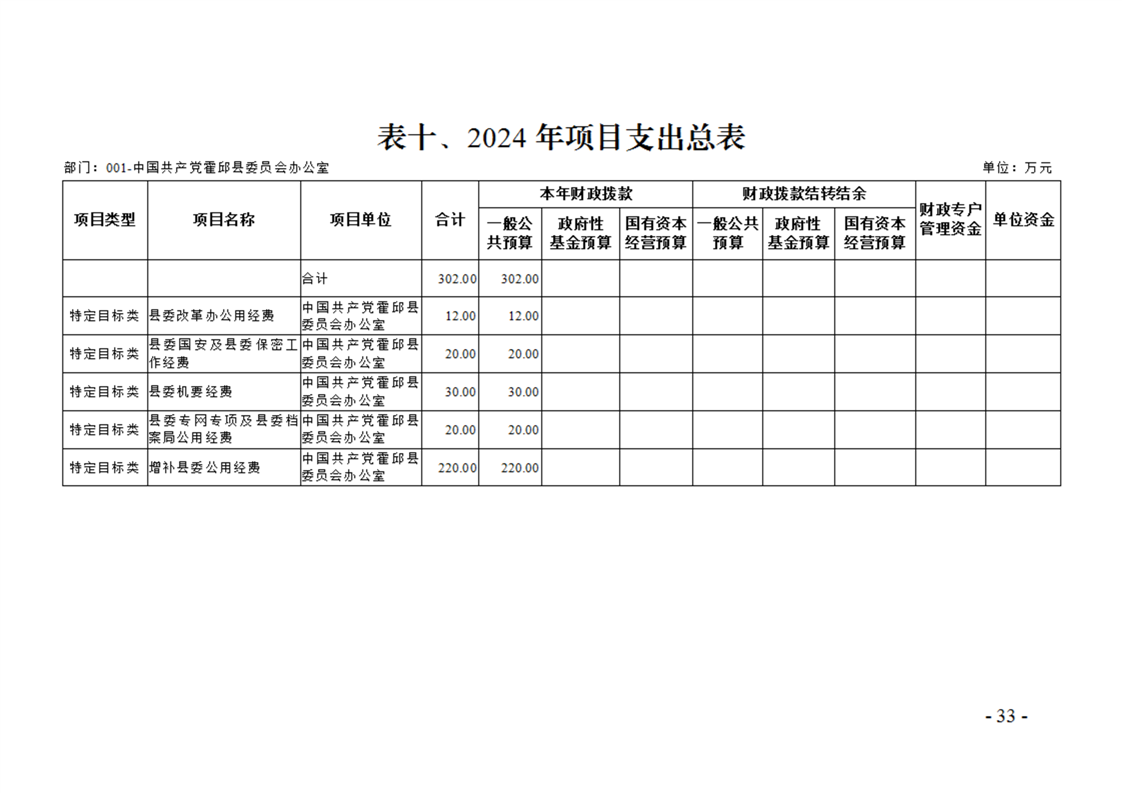 表十、2024 年项目支出总表

部门：001-中国共产党霍邱县委员会办公室

单位：万元

| 项目类型 | 项目名称 | 项目单位 | 合计 | 本年财政拨款 一般公共预算 | 本年财政拨款 政府性基金预算 | 本年财政拨款 国有资本经营预算 | 财政拨款结转结余 一般公共预算 | 财政拨款结转结余 政府性基金预算 | 财政拨款结转结余 国有资本经营预算 | 财政专户管理资金 | 单位资金 |
|---|---|---|---|---|---|---|---|---|---|---|---|
| | | 合计 | 302.00 | 302.00 | | | | | | | |
| 特定目标类 | 县委改革办公用经费 | 中国共产党霍邱县委员会办公室 | 12.00 | 12.00 | | | | | | | |
| 特定目标类 | 县委国安及县委保密工作经费 | 中国共产党霍邱县委员会办公室 | 20.00 | 20.00 | | | | | | | |
| 特定目标类 | 县委机要经费 | 中国共产党霍邱县委员会办公室 | 30.00 | 30.00 | | | | | | | |
| 特定目标类 | 县委专网专项及县委档案局公用经费 | 中国共产党霍邱县委员会办公室 | 20.00 | 20.00 | | | | | | | |
| 特定目标类 | 增补县委公用经费 | 中国共产党霍邱县委员会办公室 | 220.00 | 220.00 | | | | | | | |

- 33 -